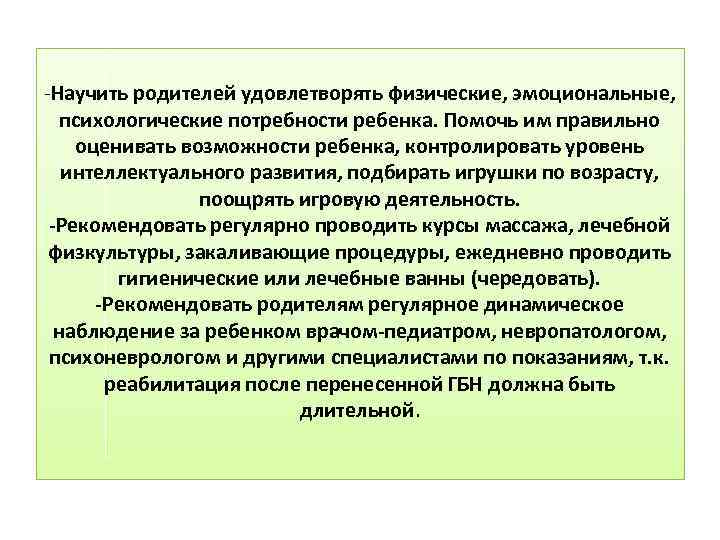 -Научить родителей удовлетворять физические, эмоциональные, психологические потребности ребенка. Помочь им правильно оценивать возможности ребенка, контролировать уровень интеллектуального развития, подбирать игрушки по возрасту, поощрять игровую деятельность.
-Рекомендовать регулярно проводить курсы массажа, лечебной физкультуры, закаливающие процедуры, ежедневно проводить гигиенические или лечебные ванны (чередовать).
-Рекомендовать родителям регулярное динамическое наблюдение за ребенком врачом-педиатром, невропатологом, психоневрологом и другими специалистами по показаниям, т.к. реабилитация после перенесенной ГБН должна быть длительной.